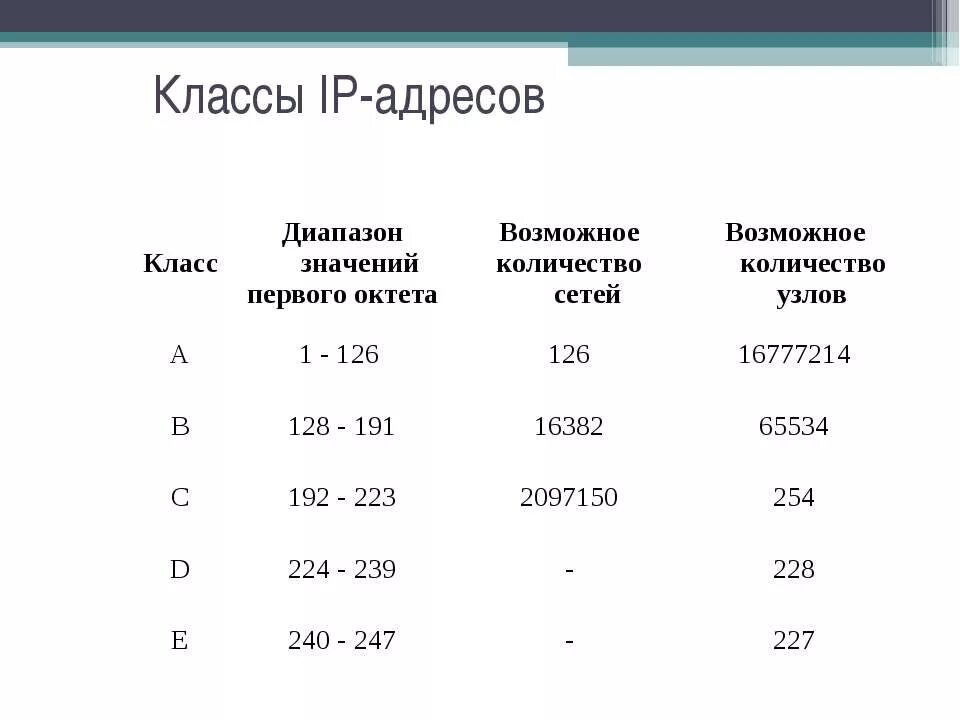 Классы IP-адресов

| Класс | Диапазон значений первого октета | Возможное количество сетей | Возможное количество узлов |
|---|---|---|---|
| A | 1 - 126 | 126 | 16777214 |
| B | 128 - 191 | 16382 | 65534 |
| C | 192 - 223 | 2097150 | 254 |
| D | 224 - 239 | - | 228 |
| E | 240 - 247 | - | 227 |